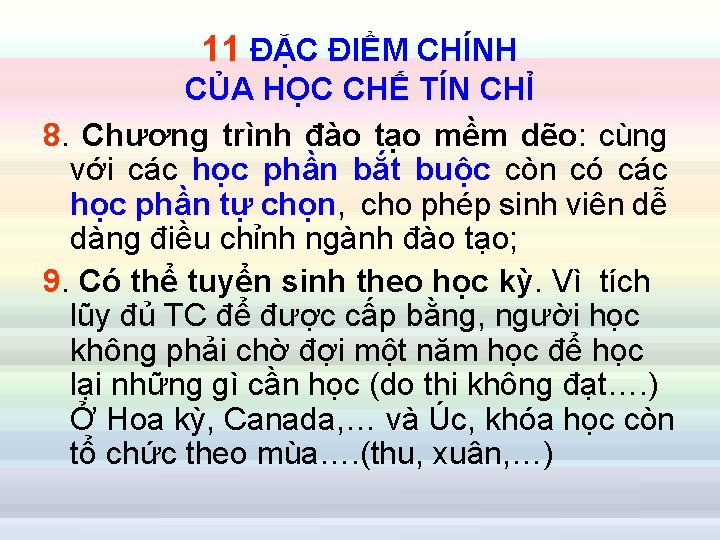 11 ĐẶC ĐIỂM CHÍNH
CỦA HỌC CHẾ TÍN CHỈ

8. Chương trình đào tạo mềm dẽo: cùng với các học phần bắt buộc còn có các học phần tự chọn, cho phép sinh viên dễ dàng điều chỉnh ngành đào tạo;

9. Có thể tuyển sinh theo học kỳ. Vì tích lũy đủ TC để được cấp bằng, người học không phải chờ đợi một năm học để học lại những gì cần học (do thi không đạt….) Ở Hoa kỳ, Canada,… và Úc, khóa học còn tổ chức theo mùa….(thu, xuân,…)